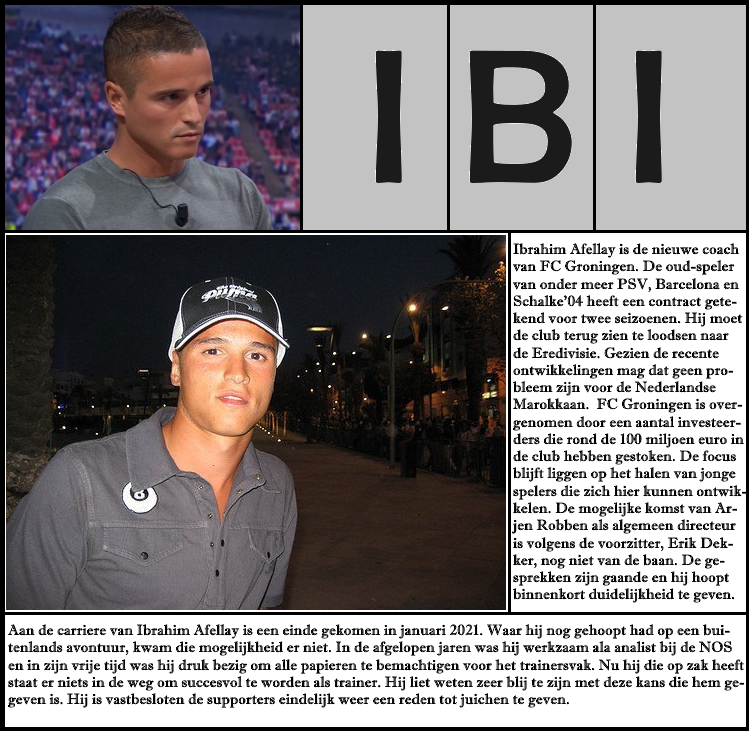 I B I

Ibrahim Afellay is de nieuwe coach van FC Groningen. De oud-speler van onder meer PSV, Barcelona en Schalke'04 heeft een contract getekend voor twee seizoenen. Hij moet de club terug zien te loodsen naar de Eredivisie. Gezien de recente ontwikkelingen mag dat geen probleem zijn voor de Nederlandse Marokkaan. FC Groningen is overgenomen door een aantal investeerders die rond de 100 miljoen euro in de club hebben gestoken. De focus blijft liggen op het halen van jonge spelers die zich hier kunnen ontwikkelen. De mogelijke komst van Arjen Robben als algemeen directeur is volgens de voorzitter, Erik Dekker, nog niet van de baan. De gesprekken zijn gaande en hij hoopt binnenkort duidelijkheid te geven.

Aan de carriere van Ibrahim Afellay is een einde gekomen in januari 2021. Waar hij nog gehoopt had op een buitenlands avontuur, kwam die mogelijkheid er niet. In de afgelopen jaren was hij werkzaam ala analist bij de NOS en in zijn vrije tijd was hij druk bezig om alle papieren te bemachtigen voor het trainersvak. Nu hij die op zak heeft staat er niets in de weg om succesvol te worden als trainer. Hij liet weten zeer blij te zijn met deze kans die hem gegeven is. Hij is vastbesloten de supporters eindelijk weer een reden tot juichen te geven.